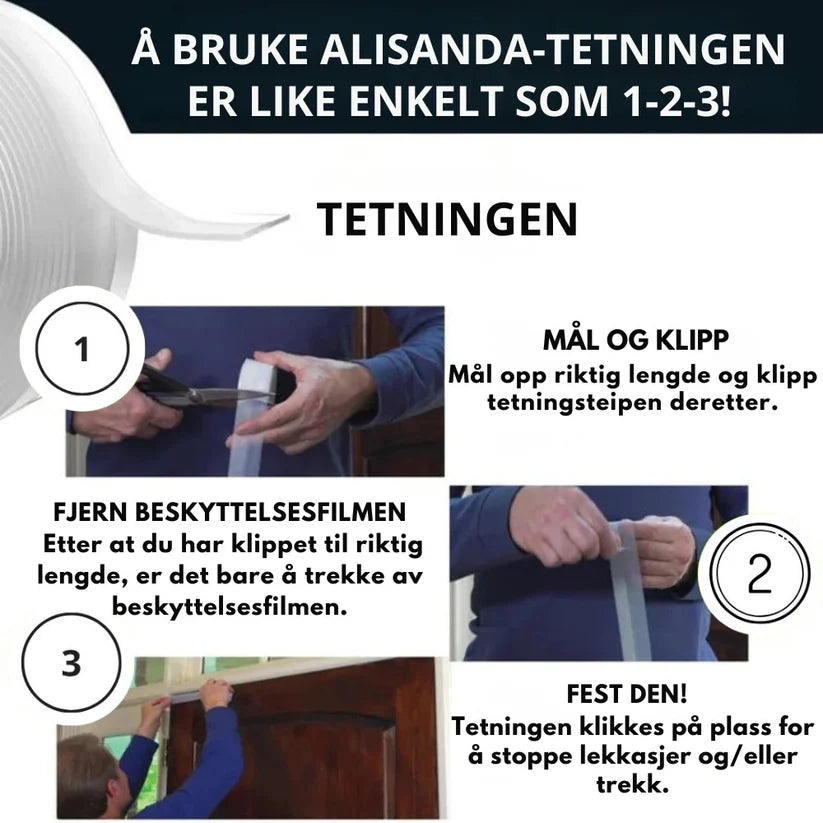 Å BRUKE ALISANDA-TETNINGEN ER LIKE ENKELT SOM 1-2-3!

TETNINGEN

1

MÅL OG KLIPP
Mål opp riktig lengde og klipp tetningsteipen deretter.

FJERN BESKYTTELSESFILMEN
Etter at du har klippet til riktig lengde, er det bare å trekke av beskyttelsesfilmen.

2

3

FEST DEN!
Tetningen klikkes på plass for å stoppe lekkasjer og/eller trekk.